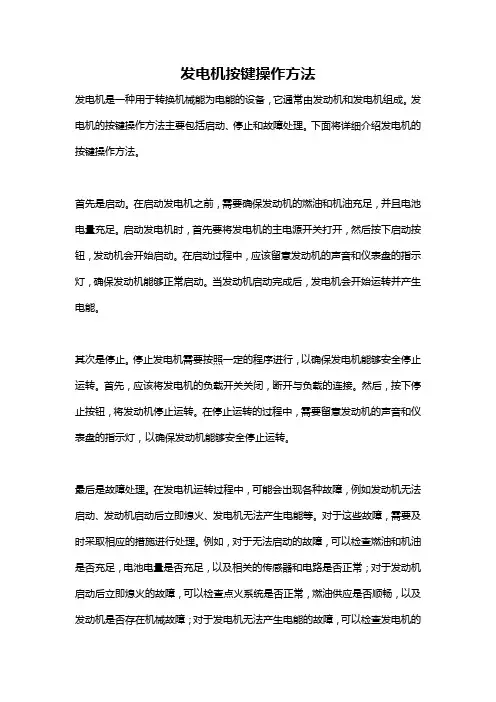 发电机按键操作方法

发电机是一种用于转换机械能为电能的设备，它通常由发动机和发电机组成。发电机的按键操作方法主要包括启动、停止和故障处理。下面将详细介绍发电机的按键操作方法。

首先是启动。在启动发电机之前，需要确保发动机的燃油和机油充足，并且电池电量充足。启动发电机时，首先要将发电机的主电源开关打开，然后按下启动按钮，发动机会开始启动。在启动过程中，应该留意发动机的声音和仪表盘的指示灯，确保发动机能够正常启动。当发动机启动完成后，发电机会开始运转并产生电能。

其次是停止。停止发电机需要按照一定的程序进行，以确保发电机能够安全停止运转。首先，应该将发电机的负载开关关闭，断开与负载的连接。然后，按下停止按钮，将发动机停止运转。在停止运转的过程中，需要留意发动机的声音和仪表盘的指示灯，以确保发动机能够安全停止运转。

最后是故障处理。在发电机运转过程中，可能会出现各种故障，例如发动机无法启动、发动机启动后立即熄火、发电机无法产生电能等。对于这些故障，需要及时采取相应的措施进行处理。例如，对于无法启动的故障，可以检查燃油和机油是否充足，电池电量是否充足，以及相关的传感器和电路是否正常；对于发动机启动后立即熄火的故障，可以检查点火系统是否正常，燃油供应是否顺畅，以及发动机是否存在机械故障；对于发电机无法产生电能的故障，可以检查发电机的